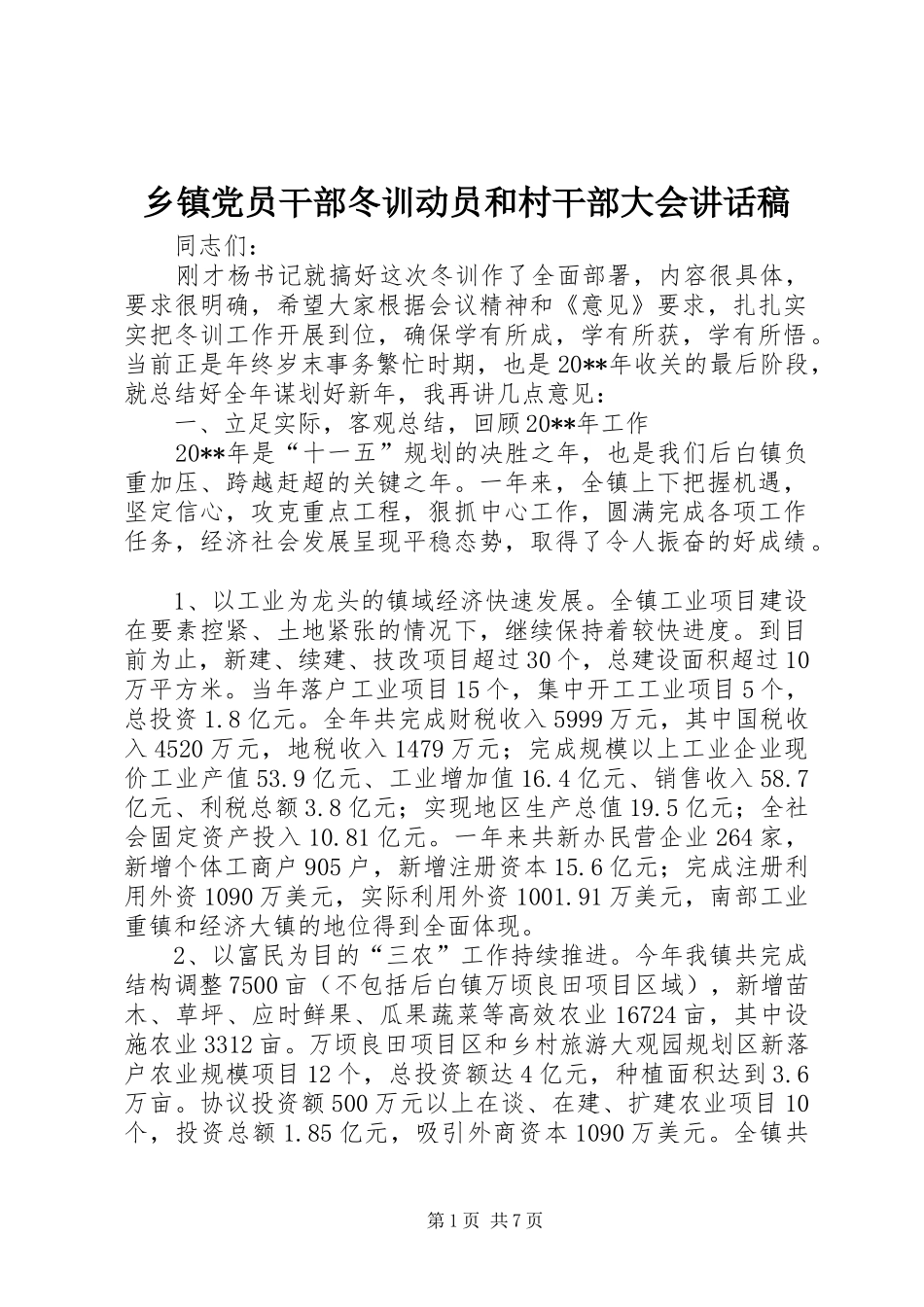 乡镇党员干部冬训动员和村干部大会讲话稿

同志们：

刚才杨书记就搞好这次冬训作了全面部署，内容很具体，要求很明确，希望大家根据会议精神和《意见》要求，扎扎实实把冬训工作开展到位，确保学有所成，学有所获，学有所悟。当前正是年终岁末事务繁忙时期，也是20**年收关的最后阶段，就总结好全年谋划好新年，我再讲几点意见：

一、立足实际，客观总结，回顾20**年工作

20**年是“十一五”规划的决胜之年，也是我们后白镇负重加压、跨越赶超的关键之年。一年来，全镇上下把握机遇，坚定信心，攻克重点工程，狠抓中心工作，圆满完成各项工作任务，经济社会发展呈现平稳态势，取得了令人振奋的好成绩。

1、以工业为龙头的镇域经济快速发展。全镇工业项目建设在要素控紧、土地紧张的情况下，继续保持着较快进度。到目前为止，新建、续建、技改项目超过30个，总建设面积超过10万平方米。当年落户工业项目15个，集中开工工业项目5个，总投资1.8亿元。全年共完成财税收入5999万元，其中国税收入4520万元，地税收入1479万元；完成规模以上工业企业现价工业产值53.9亿元、工业增加值16.4亿元、销售收入58.7亿元、利税总额3.8亿元；实现地区生产总值19.5亿元；全社会固定资产投入10.81亿元。一年来共新办民营企业264家，新增个体工商户905户，新增注册资本15.6亿元；完成注册利用外资1090万美元，实际利用外资1001.91万美元，南部工业重镇和经济大镇的地位得到全面体现。

2、以富民为目的“三农”工作持续推进。今年我镇共完成结构调整7500亩（不包括后白镇万顷良田项目区域），新增苗木、草坪、应时鲜果、瓜果蔬菜等高效农业16724亩，其中设施农业3312亩。万顷良田项目区和乡村旅游大观园规划区新落户农业规模项目12个，总投资额达4亿元，种植面积达到3.6万亩。协议投资额500万元以上在谈、在建、扩建农业项目10个，投资总额1.85亿元，吸引外商资本1090万美元。全镇共

第1页 共7页